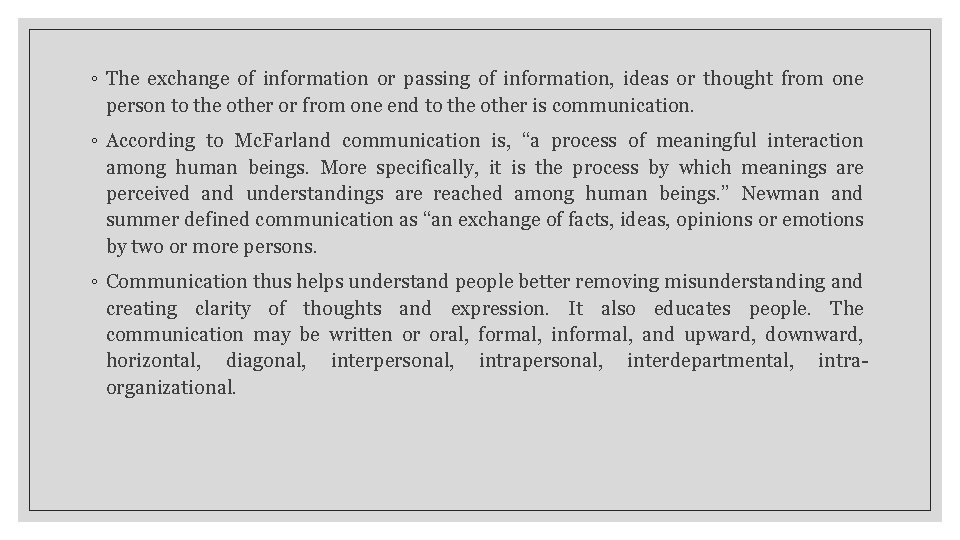 ◦ The exchange of information or passing of information, ideas or thought from one person to the other or from one end to the other is communication.

◦ According to McFarland communication is, "a process of meaningful interaction among human beings. More specifically, it is the process by which meanings are perceived and understandings are reached among human beings." Newman and summer defined communication as "an exchange of facts, ideas, opinions or emotions by two or more persons.

◦ Communication thus helps understand people better removing misunderstanding and creating clarity of thoughts and expression. It also educates people. The communication may be written or oral, formal, informal, and upward, downward, horizontal, diagonal, interpersonal, intrapersonal, interdepartmental, intra-organizational.